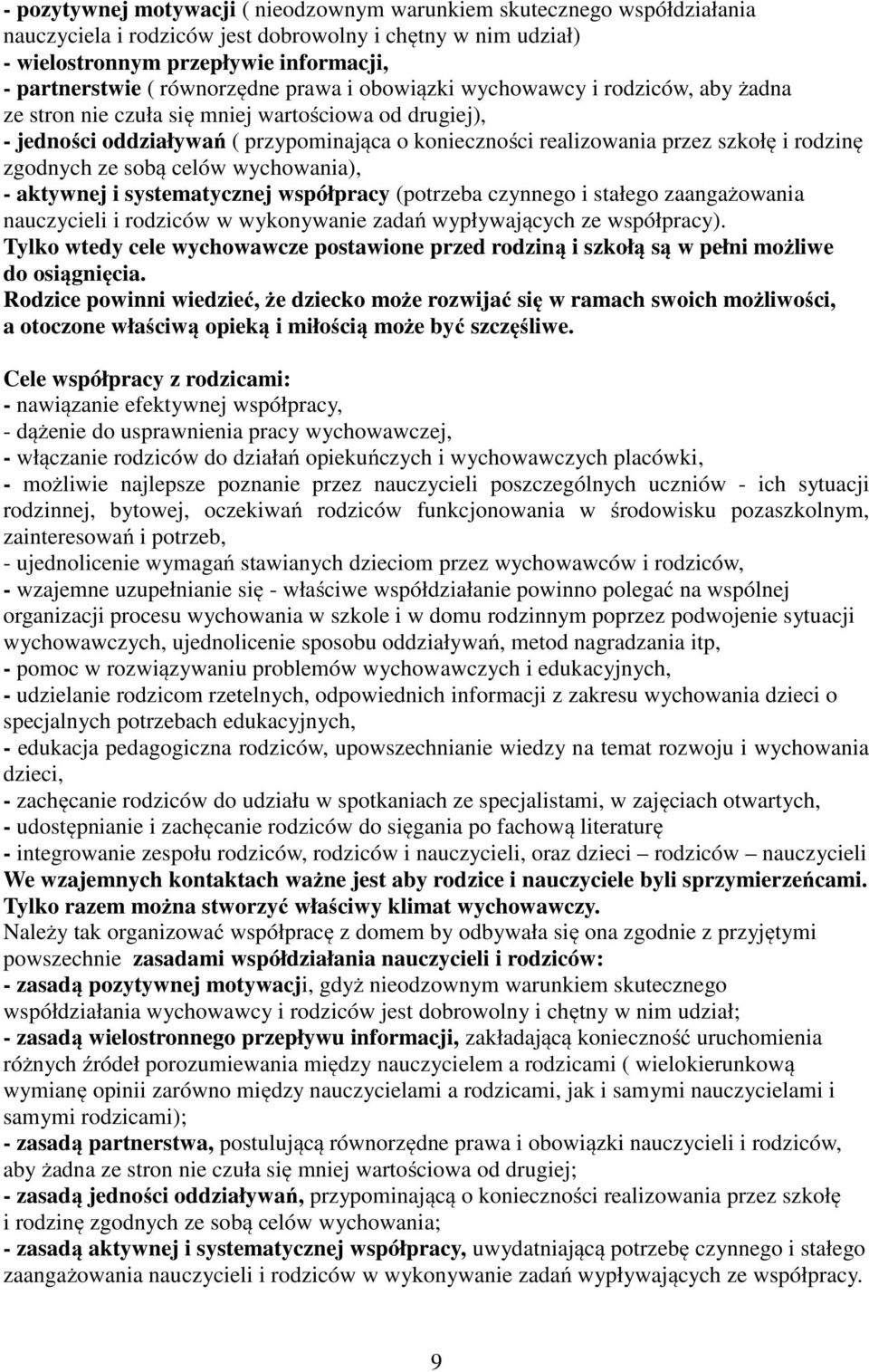 - pozytywnej motywacji ( nieodzownym warunkiem skutecznego współdziałania nauczyciela i rodziców jest dobrowolny i chętny w nim udział)
- wielostronnym przepływie informacji,
- partnerstwie ( równorzędne prawa i obowiązki wychowawcy i rodziców, aby żadna ze stron nie czuła się mniej wartościowa od drugiej),
- jedności oddziaływań ( przypominająca o konieczności realizowania przez szkołę i rodzinę zgodnych ze sobą celów wychowania),
- aktywnej i systematycznej współpracy (potrzeba czynnego i stałego zaangażowania nauczycieli i rodziców w wykonywanie zadań wypływających ze współpracy).
Tylko wtedy cele wychowawcze postawione przed rodziną i szkołą są w pełni możliwe do osiągnięcia.
Rodzice powinni wiedzieć, że dziecko może rozwijać się w ramach swoich możliwości, a otoczone właściwą opieką i miłością może być szczęśliwe.

Cele współpracy z rodzicami:
- nawiązanie efektywnej współpracy,
- dążenie do usprawnienia pracy wychowawczej,
- włączanie rodziców do działań opiekuńczych i wychowawczych placówki,
- możliwie najlepsze poznanie przez nauczycieli poszczególnych uczniów - ich sytuacji rodzinnej, bytowej, oczekiwań rodziców funkcjonowania w środowisku pozaszkolnym, zainteresowań i potrzeb,
- ujednolicenie wymagań stawianych dzieciom przez wychowawców i rodziców,
- wzajemne uzupełnianie się - właściwe współdziałanie powinno polegać na wspólnej organizacji procesu wychowania w szkole i w domu rodzinnym poprzez podwojenie sytuacji wychowawczych, ujednolicenie sposobu oddziaływań, metod nagradzania itp,
- pomoc w rozwiązywaniu problemów wychowawczych i edukacyjnych,
- udzielanie rodzicom rzetelnych, odpowiednich informacji z zakresu wychowania dzieci o specjalnych potrzebach edukacyjnych,
- edukacja pedagogiczna rodziców, upowszechnianie wiedzy na temat rozwoju i wychowania dzieci,
- zachęcanie rodziców do udziału w spotkaniach ze specjalistami, w zajęciach otwartych,
- udostępnianie i zachęcanie rodziców do sięgania po fachową literaturę
- integrowanie zespołu rodziców, rodziców i nauczycieli, oraz dzieci – rodziców – nauczycieli
We wzajemnych kontaktach ważne jest aby rodzice i nauczyciele byli sprzymierzeńcami. Tylko razem można stworzyć właściwy klimat wychowawczy.
Należy tak organizować współpracę z domem by odbywała się ona zgodnie z przyjętymi powszechnie zasadami współdziałania nauczycieli i rodziców:
- zasadą pozytywnej motywacji, gdyż nieodzownym warunkiem skutecznego współdziałania wychowawcy i rodziców jest dobrowolny i chętny w nim udział;
- zasadą wielostronnego przepływu informacji, zakładającą konieczność uruchomienia różnych źródeł porozumiewania między nauczycielem a rodzicami ( wielokierunkową wymianę opinii zarówno między nauczycielami a rodzicami, jak i samymi nauczycielami i samymi rodzicami);
- zasadą partnerstwa, postulującą równorzędne prawa i obowiązki nauczycieli i rodziców, aby żadna ze stron nie czuła się mniej wartościowa od drugiej;
- zasadą jedności oddziaływań, przypominającą o konieczności realizowania przez szkołę i rodzinę zgodnych ze sobą celów wychowania;
- zasadą aktywnej i systematycznej współpracy, uwydatniającą potrzebę czynnego i stałego zaangażowania nauczycieli i rodziców w wykonywanie zadań wypływających ze współpracy.

9